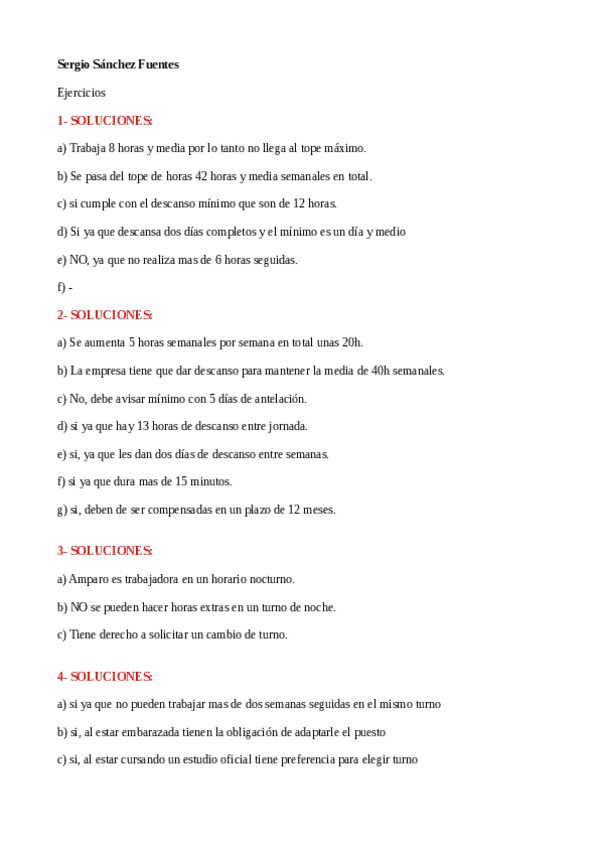 Sergio Sánchez Fuentes

Ejercicios

1- SOLUCIONES:

a) Trabaja 8 horas y media por lo tanto no llega al tope máximo.

b) Se pasa del tope de horas 42 horas y media semanales en total.

c) si cumple con el descanso mínimo que son de 12 horas.

d) Si ya que descansa dos días completos y el mínimo es un día y medio

e) NO, ya que no realiza mas de 6 horas seguidas.

f) -

2- SOLUCIONES:

a) Se aumenta 5 horas semanales por semana en total unas 20h.

b) La empresa tiene que dar descanso para mantener la media de 40h semanales.

c) No, debe avisar mínimo con 5 días de antelación.

d) si ya que hay 13 horas de descanso entre jornada.

e) si, ya que les dan dos días de descanso entre semanas.

f) si ya que dura mas de 15 minutos.

g) si, deben de ser compensadas en un plazo de 12 meses.

3- SOLUCIONES:

a) Amparo es trabajadora en un horario nocturno.

b) NO se pueden hacer horas extras en un turno de noche.

c) Tiene derecho a solicitar un cambio de turno.

4- SOLUCIONES:

a) si ya que no pueden trabajar mas de dos semanas seguidas en el mismo turno

b) si, al estar embarazada tienen la obligación de adaptarle el puesto

c) si, al estar cursando un estudio oficial tiene preferencia para elegir turno